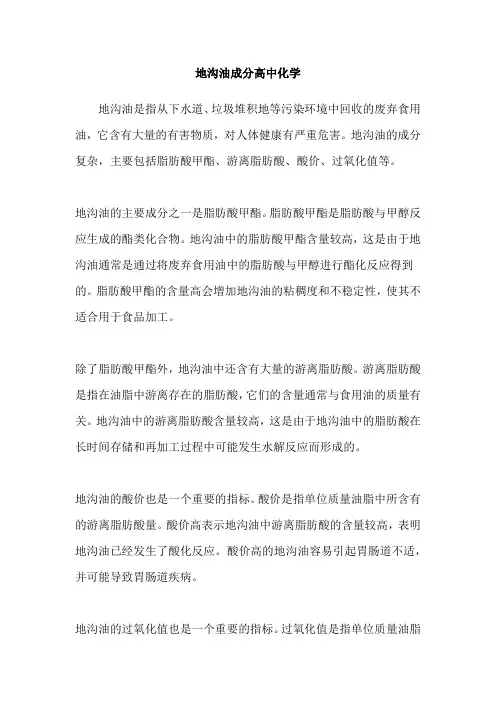 地沟油成分高中化学

地沟油是指从下水道、垃圾堆积地等污染环境中回收的废弃食用油，它含有大量的有害物质，对人体健康有严重危害。地沟油的成分复杂，主要包括脂肪酸甲酯、游离脂肪酸、酸价、过氧化值等。

地沟油的主要成分之一是脂肪酸甲酯。脂肪酸甲酯是脂肪酸与甲醇反应生成的酯类化合物。地沟油中的脂肪酸甲酯含量较高，这是由于地沟油通常是通过将废弃食用油中的脂肪酸与甲醇进行酯化反应得到的。脂肪酸甲酯的含量高会增加地沟油的粘稠度和不稳定性，使其不适合用于食品加工。

除了脂肪酸甲酯外，地沟油中还含有大量的游离脂肪酸。游离脂肪酸是指在油脂中游离存在的脂肪酸，它们的含量通常与食用油的质量有关。地沟油中的游离脂肪酸含量较高，这是由于地沟油中的脂肪酸在长时间存储和再加工过程中可能发生水解反应而形成的。

地沟油的酸价也是一个重要的指标。酸价是指单位质量油脂中所含有的游离脂肪酸量。酸价高表示地沟油中游离脂肪酸的含量较高，表明地沟油已经发生了酸化反应。酸价高的地沟油容易引起胃肠道不适，并可能导致胃肠道疾病。

地沟油的过氧化值也是一个重要的指标。过氧化值是指单位质量油脂